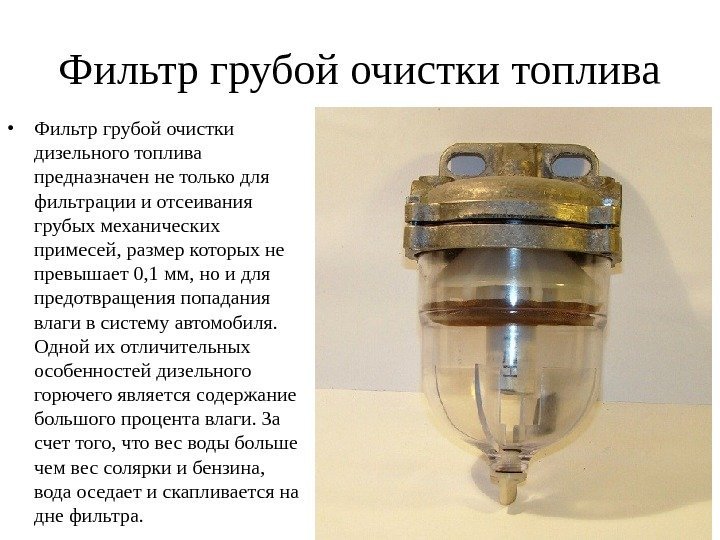 Фильтр грубой очистки топлива

• Фильтр грубой очистки дизельного топлива предназначен не только для фильтрации и отсеивания грубых механических примесей, размер которых не превышает 0,1 мм, но и для предотвращения попадания влаги в систему автомобиля. Одной их отличительных особенностей дизельного горючего является содержание большого процента влаги. За счет того, что вес воды больше чем вес солярки и бензина, вода оседает и скапливается на дне фильтра.